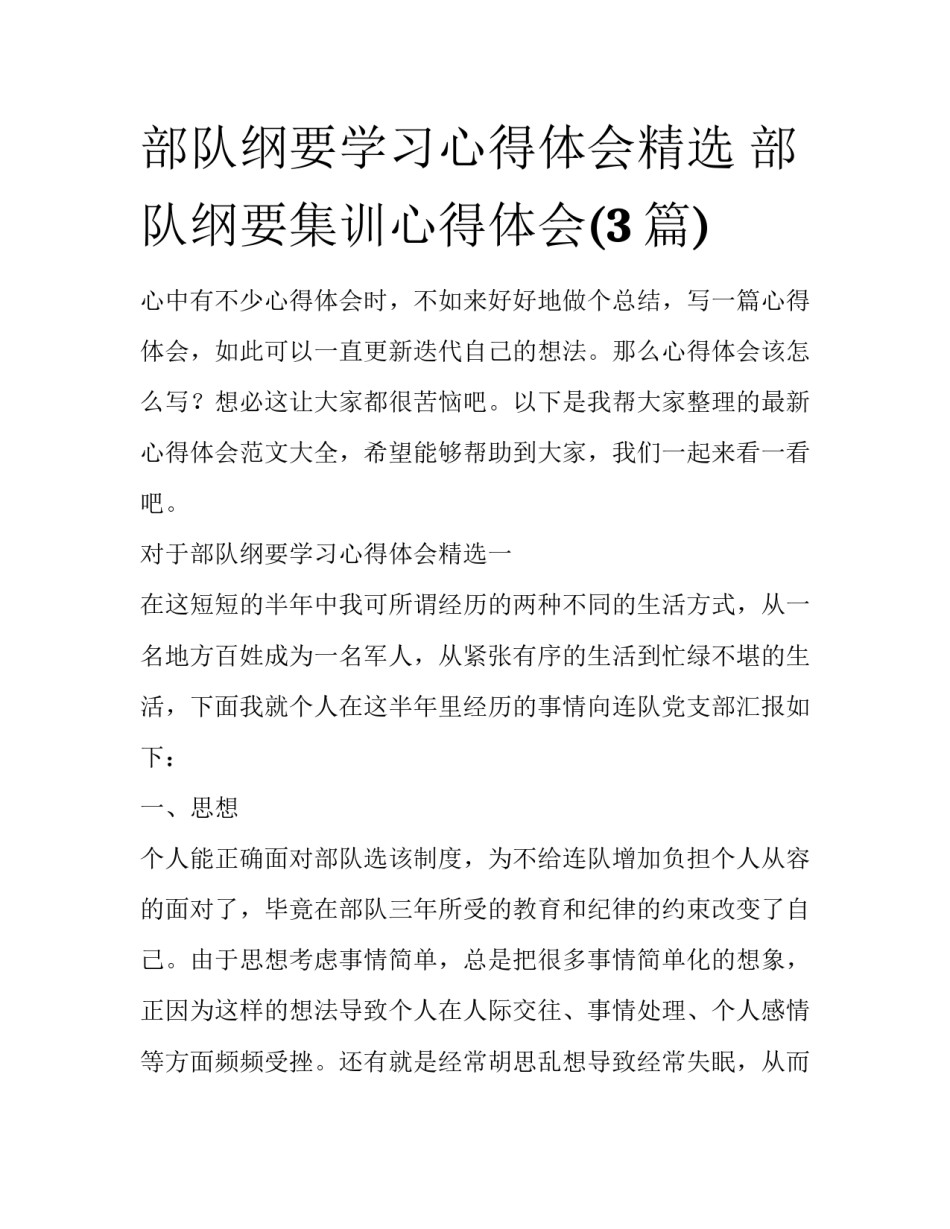 部队纲要学习心得体会精选 部队纲要集训心得体会(3 篇)

心中有不少心得体会时，不如来好好地做个总结，写一篇心得体会，如此可以一直更新迭代自己的想法。那么心得体会该怎么写？想必这让大家都很苦恼吧。以下是我帮大家整理的最新心得体会范文大全，希望能够帮助到大家，我们一起来看一看吧。

对于部队纲要学习心得体会精选一

在这短短的半年中我可所谓经历的两种不同的生活方式，从一名地方百姓成为一名军人，从紧张有序的生活到忙绿不堪的生活，下面我就个人在这半年里经历的事情向连队党支部汇报如下：

一、思想

个人能正确面对部队选该制度，为不给连队增加负担个人从容的面对了，毕竟在部队三年所受的教育和纪律的约束改变了自己。由于思想考虑事情简单，总是把很多事情简单化的想象，正因为这样的想法导致个人在人际交往、事情处理、个人感情等方面频频受挫。还有就是经常胡思乱想导致经常失眠，从而